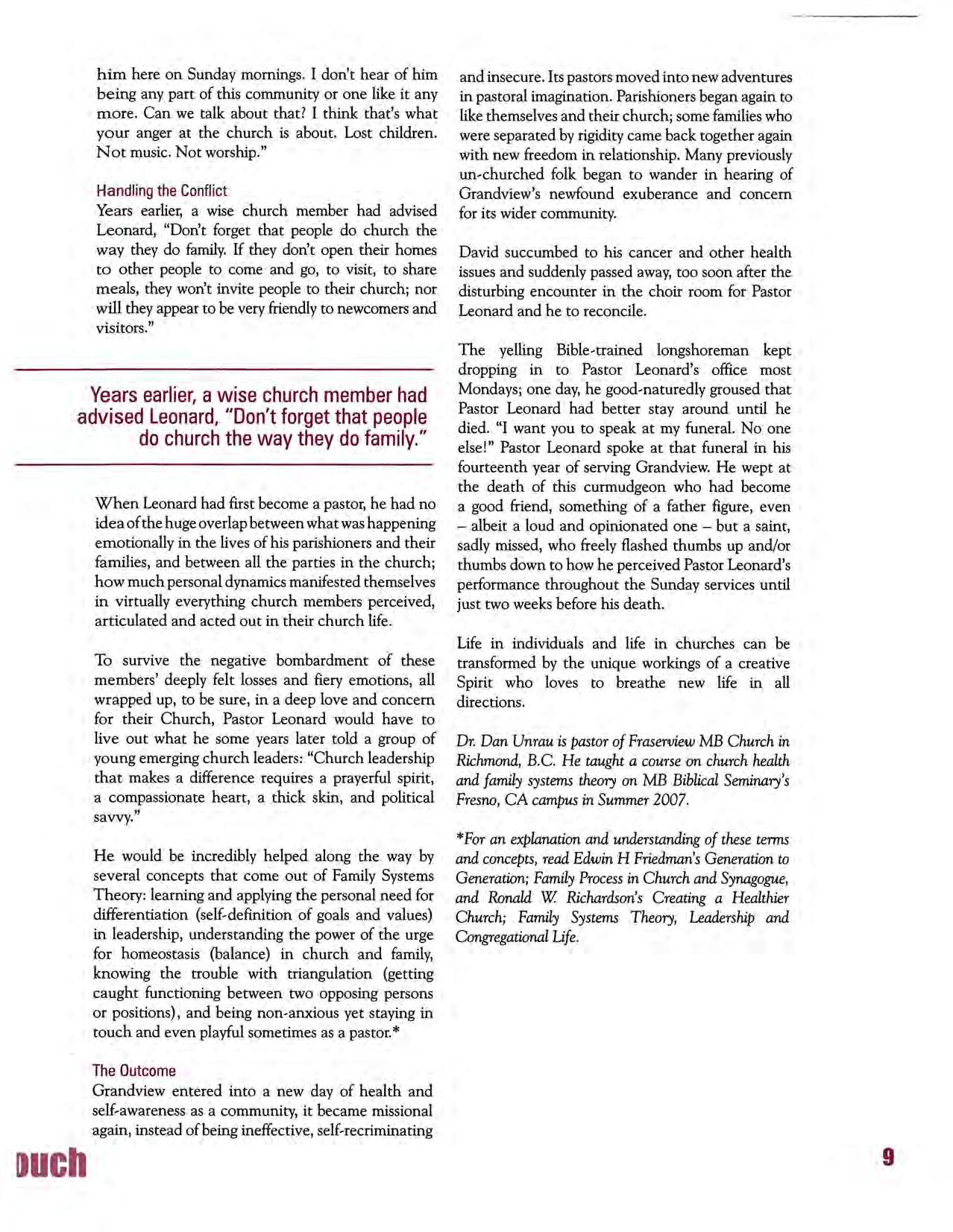 him here on Sunday mornings. I don't hear of him being any part of this community or one like it any more. Can we talk about that? I think that's what your anger at the church is about. Lost children. Not music. Not worship."

Handling the Conflict
Years earlier, a wise church member had advised Leonard, "Don't forget that people do church the way they do family. If they don't open their homes to other people to come and go, to visit, to share meals, they won't invite people to their church; nor will they appear to be very friendly to newcomers and visitors."

Years earlier, a wise church member had advised Leonard, "Don't forget that people do church the way they do family."

When Leonard had first become a pastor, he had no idea of the huge overlap between what was happening emotionally in the lives of his parishioners and their families, and between all the parties in the church; how much personal dynamics manifested themselves in virtually everything church members perceived, articulated and acted out in their church life.

To survive the negative bombardment of these members' deeply felt losses and fiery emotions, all wrapped up, to be sure, in a deep love and concern for their Church, Pastor Leonard would have to live out what he some years later told a group of young emerging church leaders: "Church leadership that makes a difference requires a prayerful spirit, a compassionate heart, a thick skin, and political savvy."

He would be incredibly helped along the way by several concepts that come out of Family Systems Theory: learning and applying the personal need for differentiation (self-definition of goals and values) in leadership, understanding the power of the urge for homeostasis (balance) in church and family, knowing the trouble with triangulation (getting caught functioning between two opposing persons or positions), and being non-anxious yet staying in touch and even playful sometimes as a pastor.*

The Outcome
Grandview entered into a new day of health and self-awareness as a community, it became missional again, instead of being ineffective, self-recriminating and insecure. Its pastors moved into new adventures in pastoral imagination. Parishioners began again to like themselves and their church; some families who were separated by rigidity came back together again with new freedom in relationship. Many previously un-churched folk began to wander in hearing of Grandview's newfound exuberance and concern for its wider community.

David succumbed to his cancer and other health issues and suddenly passed away, too soon after the disturbing encounter in the choir room for Pastor Leonard and he to reconcile.

The yelling Bible-trained longshoreman kept dropping in to Pastor Leonard's office most Mondays; one day, he good-naturedly groused that Pastor Leonard had better stay around until he died. "I want you to speak at my funeral. No one else!" Pastor Leonard spoke at that funeral in his fourteenth year of serving Grandview. He wept at the death of this curmudgeon who had become a good friend, something of a father figure, even – albeit a loud and opinionated one – but a saint, sadly missed, who freely flashed thumbs up and/or thumbs down to how he perceived Pastor Leonard's performance throughout the Sunday services until just two weeks before his death.

Life in individuals and life in churches can be transformed by the unique workings of a creative Spirit who loves to breathe new life in all directions.

Dr. Dan Unrau is pastor of Fraserview MB Church in Richmond, B.C. He taught a course on church health and family systems theory on MB Biblical Seminary's Fresno, CA campus in Summer 2007.

*For an explanation and understanding of these terms and concepts, read Edwin H Friedman's Generation to Generation; Family Process in Church and Synagogue, and Ronald W. Richardson's Creating a Healthier Church; Family Systems Theory, Leadership and Congregational Life.

ouch

9